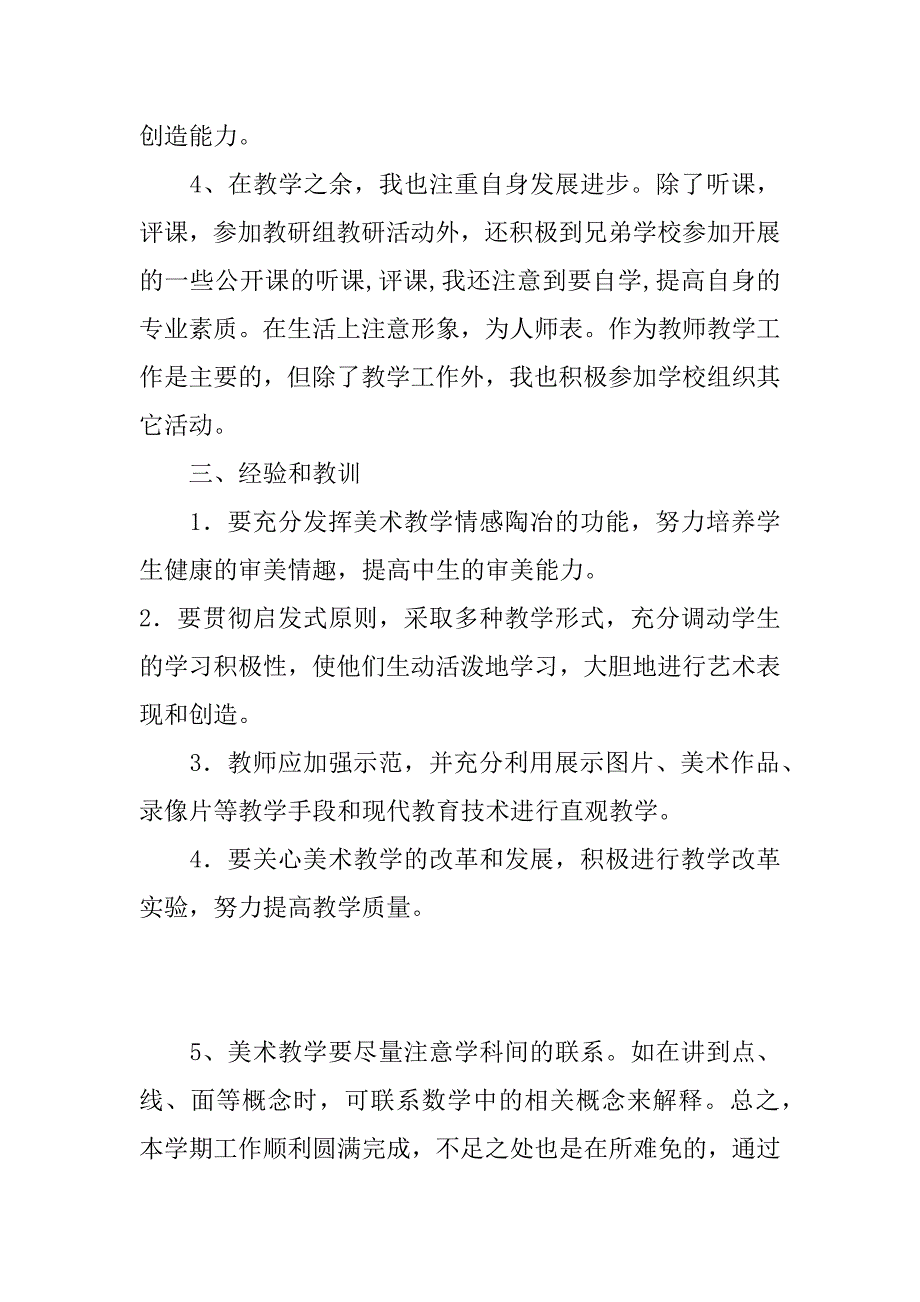 创造能力。

4、在教学之余，我也注重自身发展进步。除了听课，评课，参加教研组教研活动外，还积极到兄弟学校参加开展的一些公开课的听课,评课,我还注意到要自学,提高自身的专业素质。在生活上注意形象，为人师表。作为教师教学工作是主要的，但除了教学工作外，我也积极参加学校组织其它活动。

三、经验和教训

1．要充分发挥美术教学情感陶冶的功能，努力培养学生健康的审美情趣，提高中生的审美能力。

2．要贯彻启发式原则，采取多种教学形式，充分调动学生的学习积极性，使他们生动活泼地学习，大胆地进行艺术表现和创造。

3．教师应加强示范，并充分利用展示图片、美术作品、录像片等教学手段和现代教育技术进行直观教学。

4．要关心美术教学的改革和发展，积极进行教学改革实验，努力提高教学质量。

5、美术教学要尽量注意学科间的联系。如在讲到点、线、面等概念时，可联系数学中的相关概念来解释。总之，本学期工作顺利圆满完成，不足之处也是在所难免的，通过